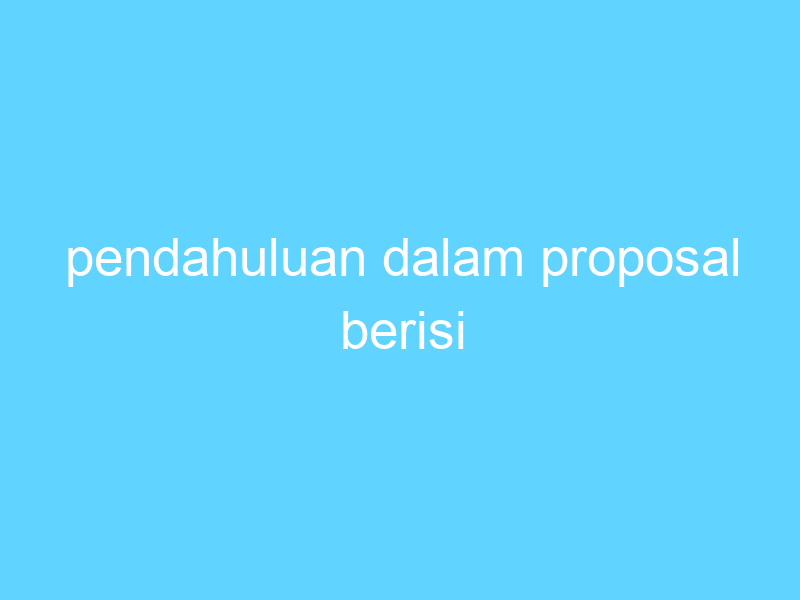 pendahuluan dalam proposal berisi